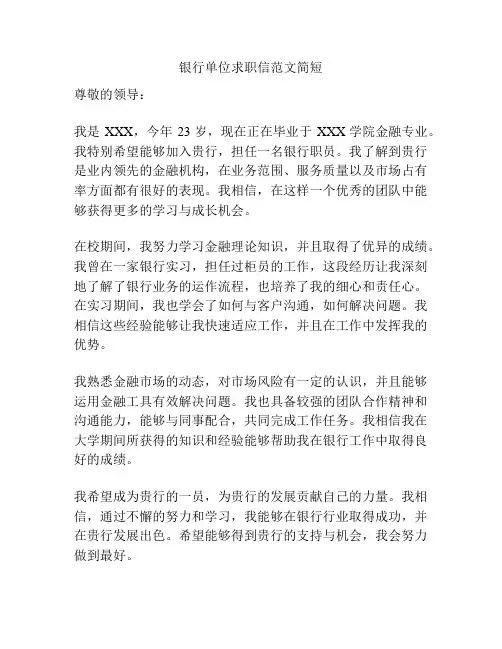 银行单位求职信范文简短

尊敬的领导：

我是 XXX，今年 23 岁，现在正在毕业于 XXX 学院金融专业。我特别希望能够加入贵行，担任一名银行职员。我了解到贵行是业内领先的金融机构，在业务范围、服务质量以及市场占有率方面都有很好的表现。我相信，在这样一个优秀的团队中能够获得更多的学习与成长机会。

在校期间，我努力学习金融理论知识，并且取得了优异的成绩。我曾在一家银行实习，担任过柜员的工作，这段经历让我深刻地了解了银行业务的运作流程，也培养了我的细心和责任心。在实习期间，我也学会了如何与客户沟通，如何解决问题。我相信这些经验能够让我快速适应工作，并且在工作中发挥我的优势。

我熟悉金融市场的动态，对市场风险有一定的认识，并且能够运用金融工具有效解决问题。我也具备较强的团队合作精神和沟通能力，能够与同事配合，共同完成工作任务。我相信我在大学期间所获得的知识和经验能够帮助我在银行工作中取得良好的成绩。

我希望成为贵行的一员，为贵行的发展贡献自己的力量。我相信，通过不懈的努力和学习，我能够在银行行业取得成功，并在贵行发展出色。希望能够得到贵行的支持与机会，我会努力做到最好。